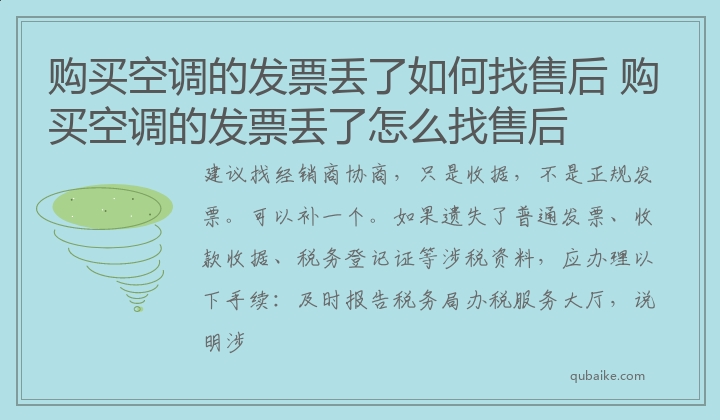 购买空调的发票丢了如何找售后 购买空调的发票丢了怎么找售后

建议找经销商协商，只是收据，不是正规发票。可以补一个。如果遗失了普通发票、收款收据、税务登记证等涉税资料，应办理以下手续：及时报告税务局办税服务大厅，说明涉

qubaike.com